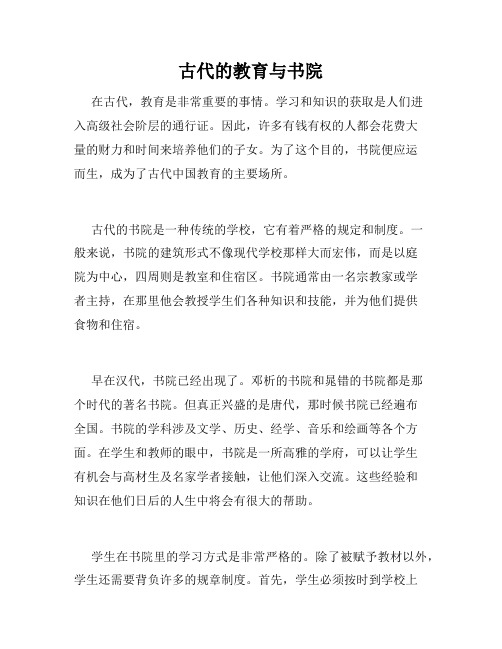 古代的教育与书院

在古代，教育是非常重要的事情。学习和知识的获取是人们进入高级社会阶层的通行证。因此，许多有钱有权的人都会花费大量的财力和时间来培养他们的子女。为了这个目的，书院便应运而生，成为了古代中国教育的主要场所。

古代的书院是一种传统的学校，它有着严格的规定和制度。一般来说，书院的建筑形式不像现代学校那样大而宏伟，而是以庭院为中心，四周则是教室和住宿区。书院通常由一名宗教家或学者主持，在那里他会教授学生们各种知识和技能，并为他们提供食物和住宿。

早在汉代，书院已经出现了。邓析的书院和晁错的书院都是那个时代的著名书院。但真正兴盛的是唐代，那时候书院已经遍布全国。书院的学科涉及文学、历史、经学、音乐和绘画等各个方面。在学生和教师的眼中，书院是一所高雅的学府，可以让学生有机会与高材生及名家学者接触，让他们深入交流。这些经验和知识在他们日后的人生中将会有很大的帮助。

学生在书院里的学习方式是非常严格的。除了被赋予教材以外，学生还需要背负许多的规章制度。首先，学生必须按时到学校上